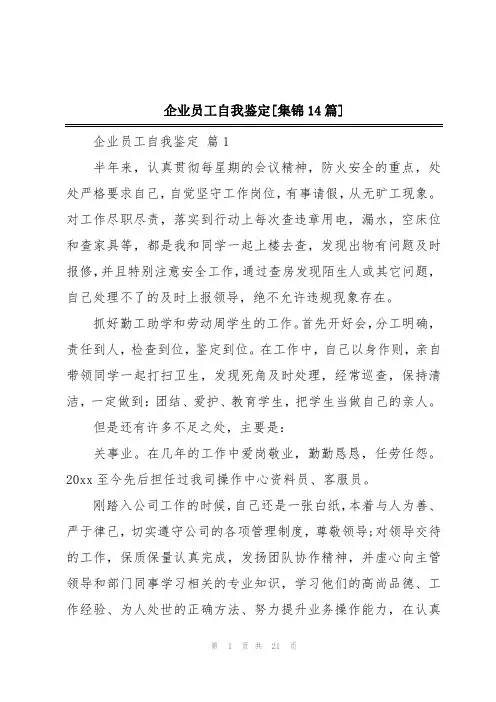 企业员工自我鉴定[集锦14篇]

企业员工自我鉴定 篇1

半年来，认真贯彻每星期的会议精神，防火安全的重点，处处严格要求自己，自觉坚守工作岗位，有事请假，从无旷工现象。对工作尽职尽责，落实到行动上每次查违章用电，漏水，空床位和查家具等，都是我和同学一起上楼去查，发现出物有问题及时报修，并且特别注意安全工作，通过查房发现陌生人或其它问题，自己处理不了的及时上报领导，绝不允许违规现象存在。

抓好勤工助学和劳动周学生的工作。首先开好会，分工明确，责任到人，检查到位，鉴定到位。在工作中，自己以身作则，亲自带领同学一起打扫卫生，发现死角及时处理，经常巡查，保持清洁，一定做到：团结、爱护、教育学生，把学生当做自己的亲人。

但是还有许多不足之处，主要是：

关事业。在几年的工作中爱岗敬业，勤勤恳恳，任劳任怨。20xx至今先后担任过我司操作中心资料员、客服员。

刚踏入公司工作的时候，自己还是一张白纸，本着与人为善、严于律己，切实遵守公司的各项管理制度，尊敬领导；对领导交待的工作，保质保量认真完成，发扬团队协作精神，并虚心向主管领导和部门同事学习相关的专业知识，学习他们的高尚品德、工作经验、为人处世的正确方法、努力提升业务操作能力，在认真

第 1 页 共 21 页